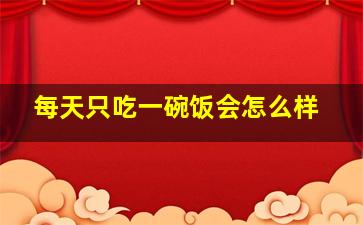 每天只吃一碗饭会怎么样